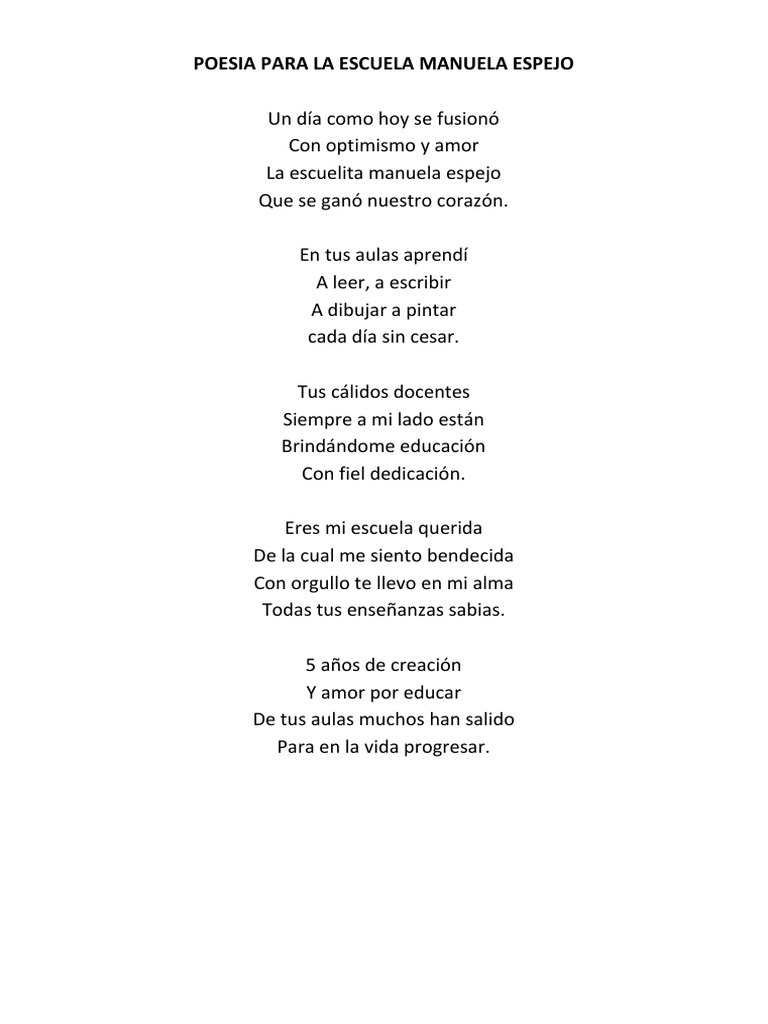 POESIA PARA LA ESCUELA MANUELA ESPEJO

Un día como hoy se fusionó
Con optimismo y amor
La escuelita manuela espejo
Que se ganó nuestro corazón.

En tus aulas aprendí
A leer, a escribir
A dibujar a pintar
cada día sin cesar.

Tus cálidos docentes
Siempre a mi lado están
Brindándome educación
Con fiel dedicación.

Eres mi escuela querida
De la cual me siento bendecida
Con orgullo te llevo en mi alma
Todas tus enseñanzas sabias.

5 años de creación
Y amor por educar
De tus aulas muchos han salido
Para en la vida progresar.